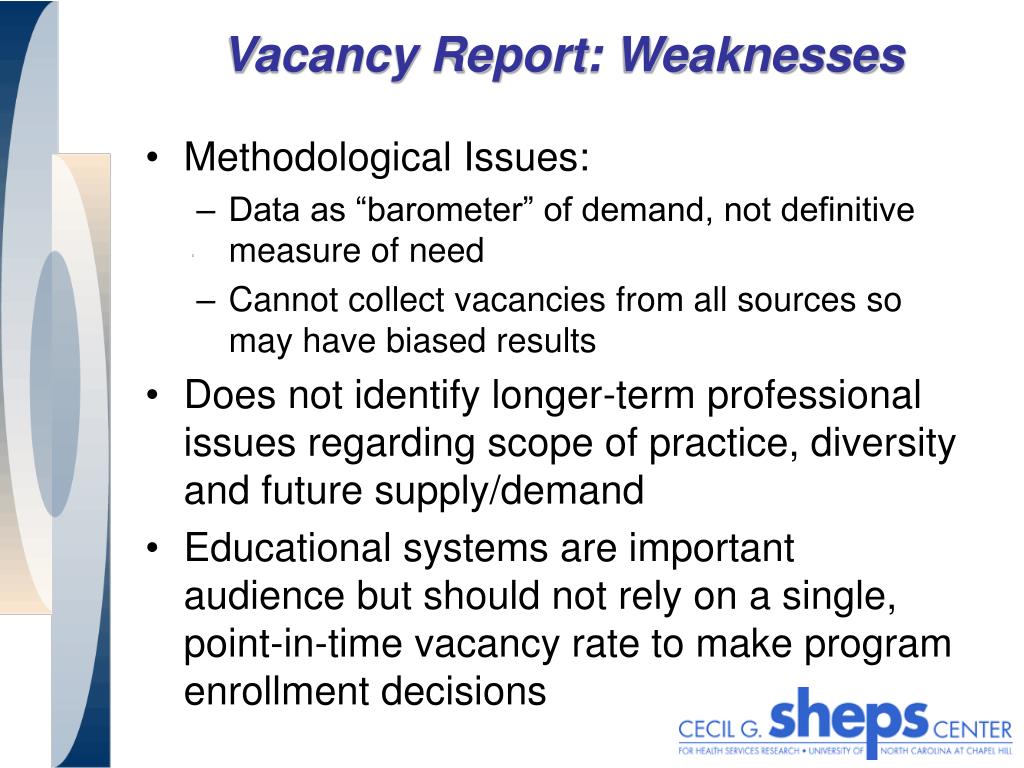 Vacancy Report: Weaknesses

• Methodological Issues:
– Data as “barometer” of demand, not definitive measure of need
– Cannot collect vacancies from all sources so may have biased results
• Does not identify longer-term professional issues regarding scope of practice, diversity and future supply/demand
• Educational systems are important audience but should not rely on a single, point-in-time vacancy rate to make program enrollment decisions

CECIL G. sheps CENTER
FOR HEALTH SERVICES RESEARCH • UNIVERSITY OF NORTH CAROLINA AT CHAPEL HILL